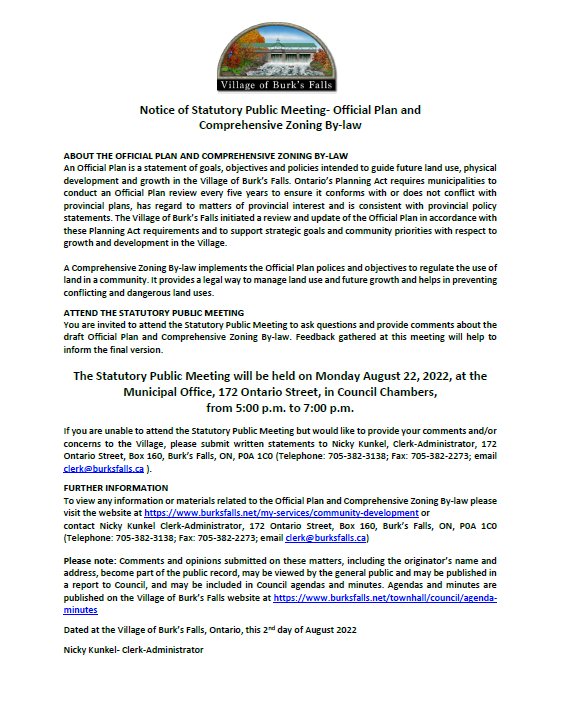 Village of Burk's Falls

Notice of Statutory Public Meeting- Official Plan and Comprehensive Zoning By-law

ABOUT THE OFFICIAL PLAN AND COMPREHENSIVE ZONING BY-LAW
An Official Plan is a statement of goals, objectives and policies intended to guide future land use, physical development and growth in the Village of Burk's Falls. Ontario's Planning Act requires municipalities to conduct an Official Plan review every five years to ensure it conforms with or does not conflict with provincial plans, has regard to matters of provincial interest and is consistent with provincial policy statements. The Village of Burk's Falls initiated a review and update of the Official Plan in accordance with these Planning Act requirements and to support strategic goals and community priorities with respect to growth and development in the Village.

A Comprehensive Zoning By-law implements the Official Plan polices and objectives to regulate the use of land in a community. It provides a legal way to manage land use and future growth and helps in preventing conflicting and dangerous land uses.

ATTEND THE STATUTORY PUBLIC MEETING
You are invited to attend the Statutory Public Meeting to ask questions and provide comments about the draft Official Plan and Comprehensive Zoning By-law. Feedback gathered at this meeting will help to inform the final version.

The Statutory Public Meeting will be held on Monday August 22, 2022, at the Municipal Office, 172 Ontario Street, in Council Chambers, from 5:00 p.m. to 7:00 p.m.

If you are unable to attend the Statutory Public Meeting but would like to provide your comments and/or concerns to the Village, please submit written statements to Nicky Kunkel, Clerk-Administrator, 172 Ontario Street, Box 160, Burk's Falls, ON, P0A 1C0 (Telephone: 705-382-3138; Fax: 705-382-2273; email clerk@burksfalls.ca ).

FURTHER INFORMATION
To view any information or materials related to the Official Plan and Comprehensive Zoning By-law please visit the website at https://www.burksfalls.net/my-services/community-development or contact Nicky Kunkel Clerk-Administrator, 172 Ontario Street, Box 160, Burk's Falls, ON, P0A 1C0 (Telephone: 705-382-3138; Fax: 705-382-2273; email clerk@burksfalls.ca)

Please note: Comments and opinions submitted on these matters, including the originator's name and address, become part of the public record, may be viewed by the general public and may be published in a report to Council, and may be included in Council agendas and minutes. Agendas and minutes are published on the Village of Burk's Falls website at https://www.burksfalls.net/townhall/council/agenda-minutes

Dated at the Village of Burk's Falls, Ontario, this 2$^{nd}$ day of August 2022

Nicky Kunkel- Clerk-Administrator